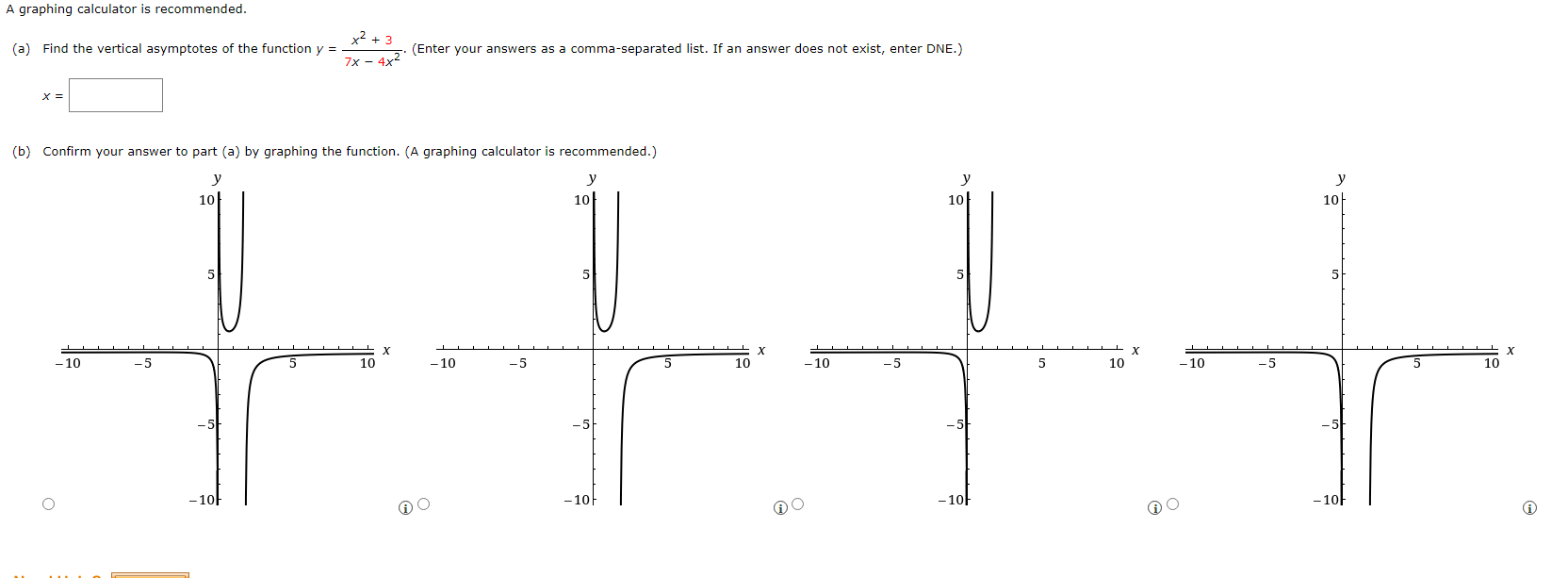 A graphing calculator is recommended.

(a) Find the vertical asymptotes of the function $y = \frac{x^2 + 3}{7x - 4x^2}$. (Enter your answers as a comma-separated list. If an answer does not exist, enter DNE.)

$x =$

(b) Confirm your answer to part (a) by graphing the function. (A graphing calculator is recommended.)

y
10
5
−10 −5 5 10 x
−5
−10

y
10
5
−10 −5 5 10 x
−5
−10

y
10
5
−10 −5 5 10 x
−5
−10

y
10
5
−10 −5 5 10 x
−5
−10